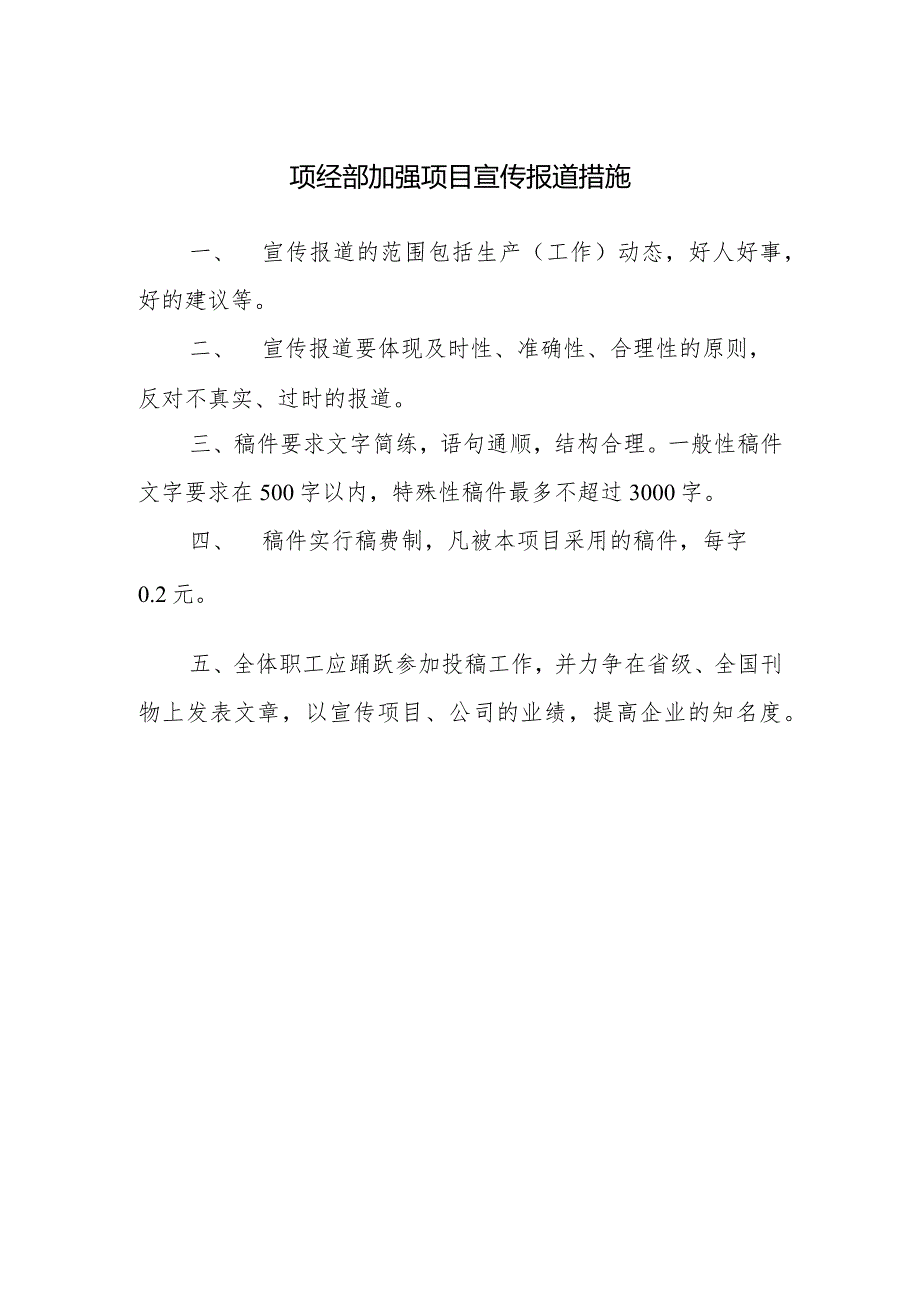 项经部加强项目宣传报道措施

一、 宣传报道的范围包括生产（工作）动态，好人好事，好的建议等。

二、 宣传报道要体现及时性、准确性、合理性的原则，反对不真实、过时的报道。

三、稿件要求文字简练，语句通顺，结构合理。一般性稿件文字要求在500字以内，特殊性稿件最多不超过3000字。

四、 稿件实行稿费制，凡被本项目采用的稿件，每字0.2元。

五、全体职工应踊跃参加投稿工作，并力争在省级、全国刊物上发表文章，以宣传项目、公司的业绩，提高企业的知名度。